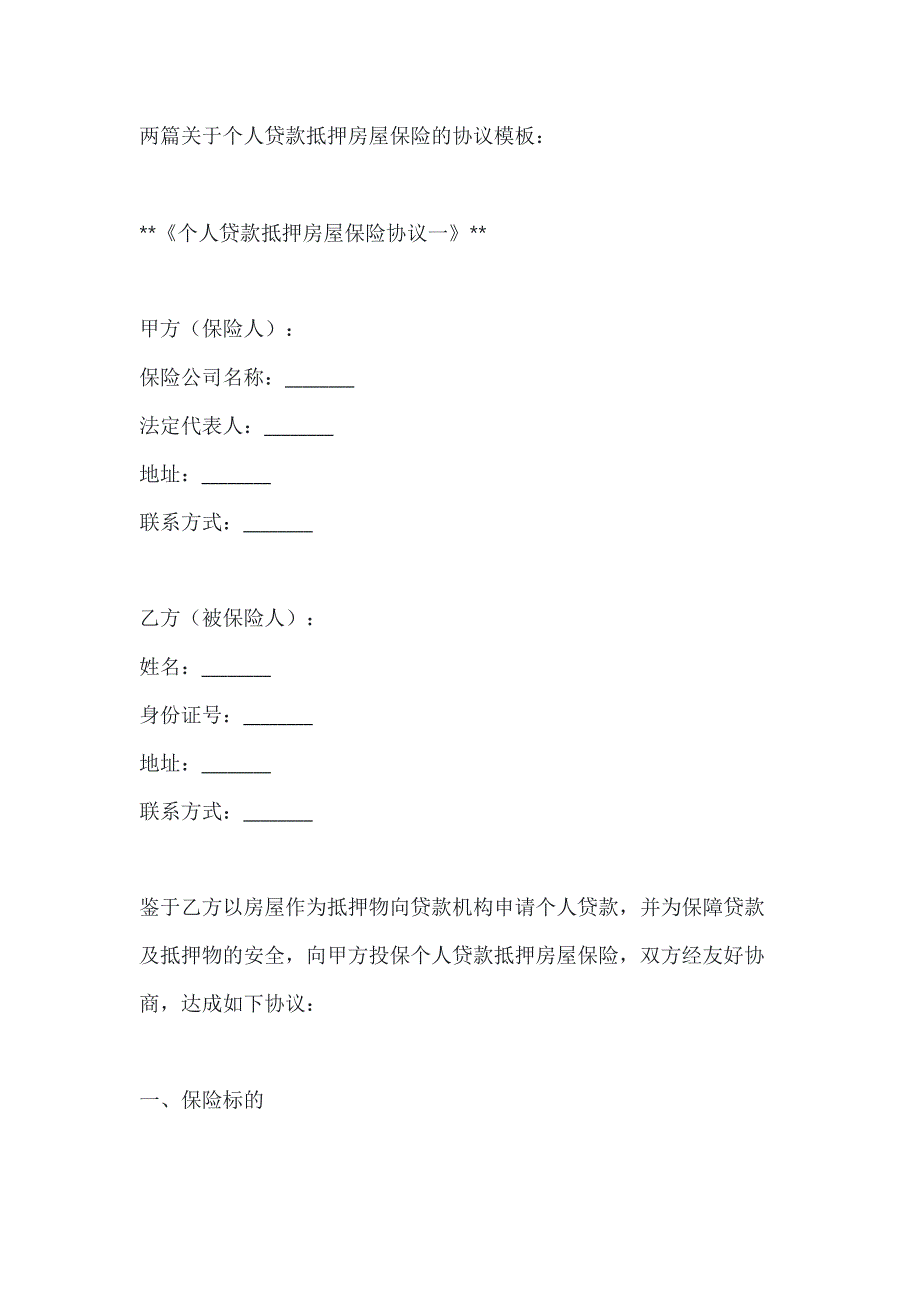 两篇关于个人贷款抵押房屋保险的协议模板：

**《个人贷款抵押房屋保险协议一》**

甲方（保险人）：
保险公司名称：_______
法定代表人：_______
地址：_______
联系方式：_______

乙方（被保险人）：
姓名：_______
身份证号：_______
地址：_______
联系方式：_______

鉴于乙方以房屋作为抵押物向贷款机构申请个人贷款，并为保障贷款及抵押物的安全，向甲方投保个人贷款抵押房屋保险，双方经友好协商，达成如下协议：

一、保险标的